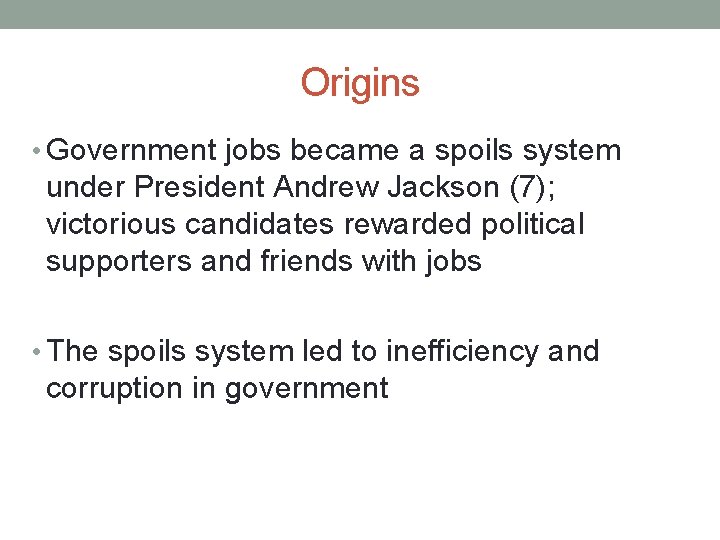 Origins

• Government jobs became a spoils system under President Andrew Jackson (7); victorious candidates rewarded political supporters and friends with jobs

• The spoils system led to inefficiency and corruption in government